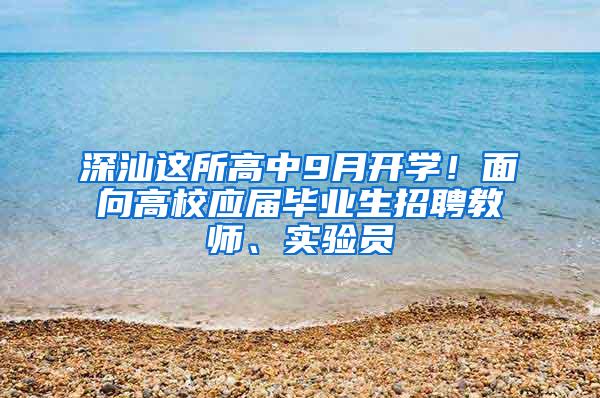 深汕这所高中9月开学！面向高校应届毕业生招聘教师、实验员